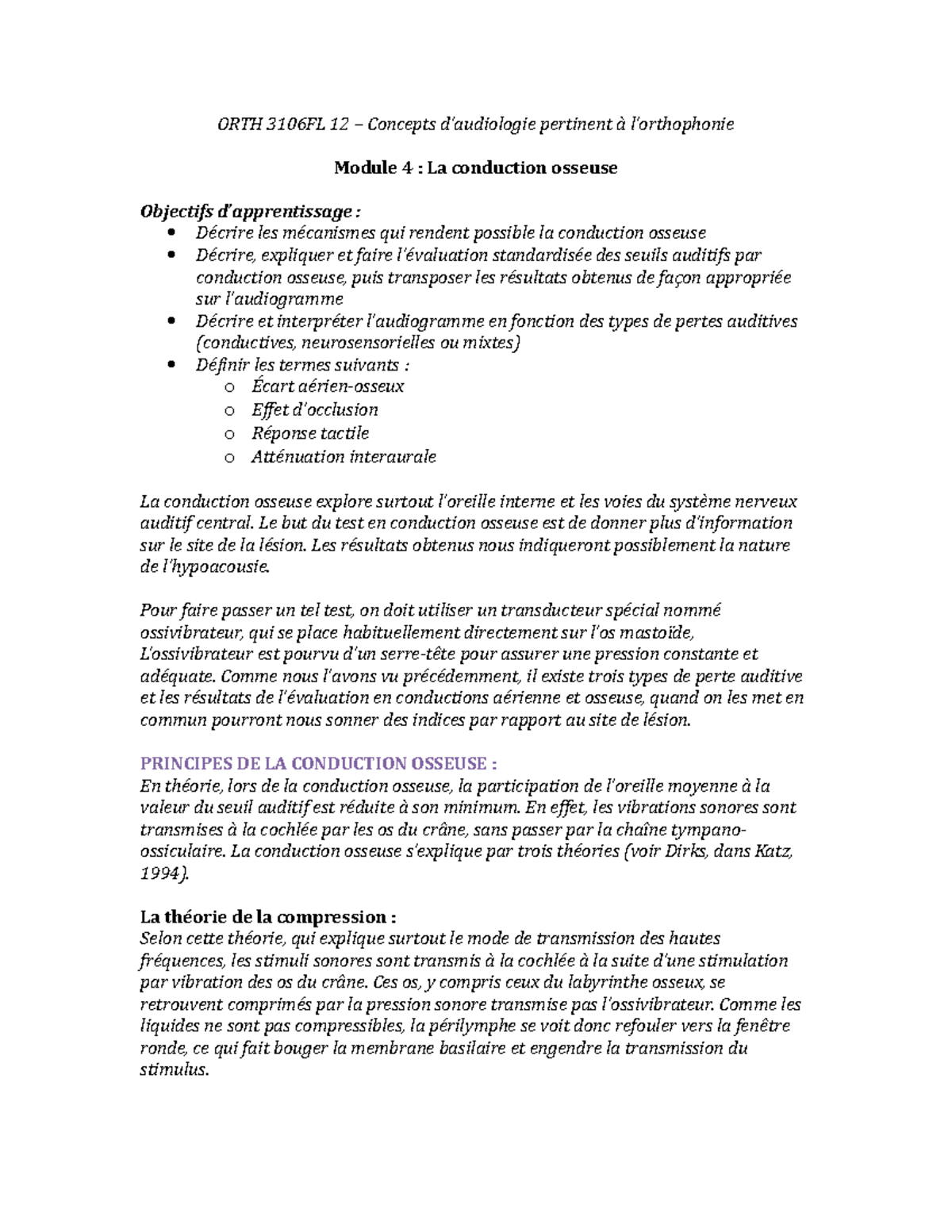 ORTH 3106FL 12 – Concepts d'audiologie pertinent à l'orthophonie

Module 4 : La conduction osseuse

Objectifs d'apprentissage :
• Décrire les mécanismes qui rendent possible la conduction osseuse
• Décrire, expliquer et faire l'évaluation standardisée des seuils auditifs par conduction osseuse, puis transposer les résultats obtenus de façon appropriée sur l'audiogramme
• Décrire et interpréter l'audiogramme en fonction des types de pertes auditives (conductives, neurosensorielles ou mixtes)
• Définir les termes suivants :
o Écart aérien-osseux
o Effet d'occlusion
o Réponse tactile
o Atténuation interaurale

La conduction osseuse explore surtout l'oreille interne et les voies du système nerveux auditif central. Le but du test en conduction osseuse est de donner plus d'information sur le site de la lésion. Les résultats obtenus nous indiqueront possiblement la nature de l'hypoacousie.

Pour faire passer un tel test, on doit utiliser un transducteur spécial nommé ossivibrateur, qui se place habituellement directement sur l'os mastoïde, L'ossivibrateur est pourvu d'un serre-tête pour assurer une pression constante et adéquate. Comme nous l'avons vu précédemment, il existe trois types de perte auditive et les résultats de l'évaluation en conductions aérienne et osseuse, quand on les met en commun pourront nous sonner des indices par rapport au site de lésion.

PRINCIPES DE LA CONDUCTION OSSEUSE :
En théorie, lors de la conduction osseuse, la participation de l'oreille moyenne à la valeur du seuil auditif est réduite à son minimum. En effet, les vibrations sonores sont transmises à la cochlée par les os du crâne, sans passer par la chaîne tympano-ossiculaire. La conduction osseuse s'explique par trois théories (voir Dirks, dans Katz, 1994).

La théorie de la compression :
Selon cette théorie, qui explique surtout le mode de transmission des hautes fréquences, les stimuli sonores sont transmis à la cochlée à la suite d'une stimulation par vibration des os du crâne. Ces os, y compris ceux du labyrinthe osseux, se retrouvent comprimés par la pression sonore transmise pas l'ossivibrateur. Comme les liquides ne sont pas compressibles, la périlymphe se voit donc refouler vers la fenêtre ronde, ce qui fait bouger la membrane basilaire et engendre la transmission du stimulus.